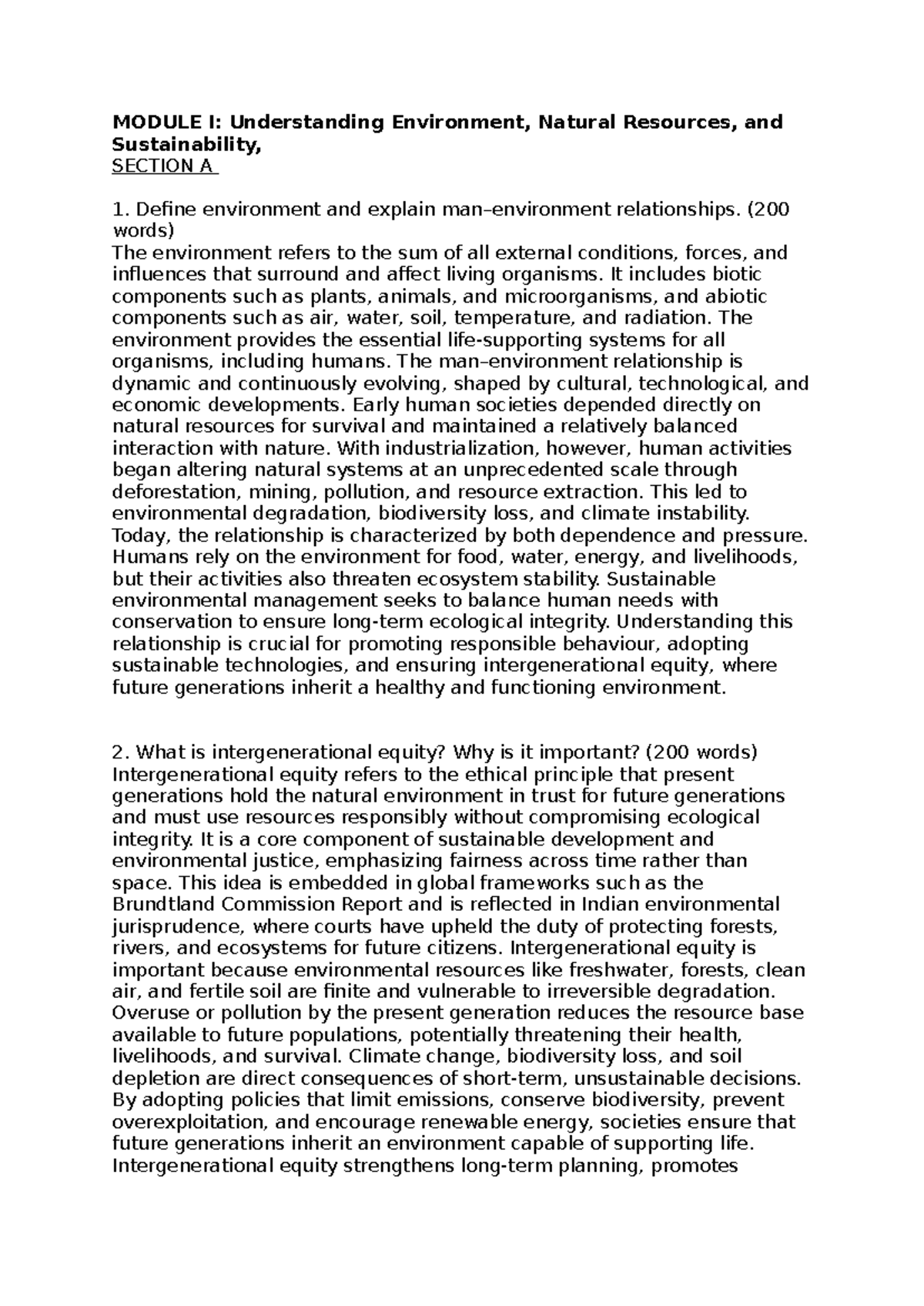 MODULE I: Understanding Environment, Natural Resources, and Sustainability,
SECTION A

1. Define environment and explain man–environment relationships. (200 words)
The environment refers to the sum of all external conditions, forces, and influences that surround and affect living organisms. It includes biotic components such as plants, animals, and microorganisms, and abiotic components such as air, water, soil, temperature, and radiation. The environment provides the essential life-supporting systems for all organisms, including humans. The man–environment relationship is dynamic and continuously evolving, shaped by cultural, technological, and economic developments. Early human societies depended directly on natural resources for survival and maintained a relatively balanced interaction with nature. With industrialization, however, human activities began altering natural systems at an unprecedented scale through deforestation, mining, pollution, and resource extraction. This led to environmental degradation, biodiversity loss, and climate instability. Today, the relationship is characterized by both dependence and pressure. Humans rely on the environment for food, water, energy, and livelihoods, but their activities also threaten ecosystem stability. Sustainable environmental management seeks to balance human needs with conservation to ensure long-term ecological integrity. Understanding this relationship is crucial for promoting responsible behaviour, adopting sustainable technologies, and ensuring intergenerational equity, where future generations inherit a healthy and functioning environment.

2. What is intergenerational equity? Why is it important? (200 words)
Intergenerational equity refers to the ethical principle that present generations hold the natural environment in trust for future generations and must use resources responsibly without compromising ecological integrity. It is a core component of sustainable development and environmental justice, emphasizing fairness across time rather than space. This idea is embedded in global frameworks such as the Brundtland Commission Report and is reflected in Indian environmental jurisprudence, where courts have upheld the duty of protecting forests, rivers, and ecosystems for future citizens. Intergenerational equity is important because environmental resources like freshwater, forests, clean air, and fertile soil are finite and vulnerable to irreversible degradation. Overuse or pollution by the present generation reduces the resource base available to future populations, potentially threatening their health, livelihoods, and survival. Climate change, biodiversity loss, and soil depletion are direct consequences of short-term, unsustainable decisions. By adopting policies that limit emissions, conserve biodiversity, prevent overexploitation, and encourage renewable energy, societies ensure that future generations inherit an environment capable of supporting life. Intergenerational equity strengthens long-term planning, promotes